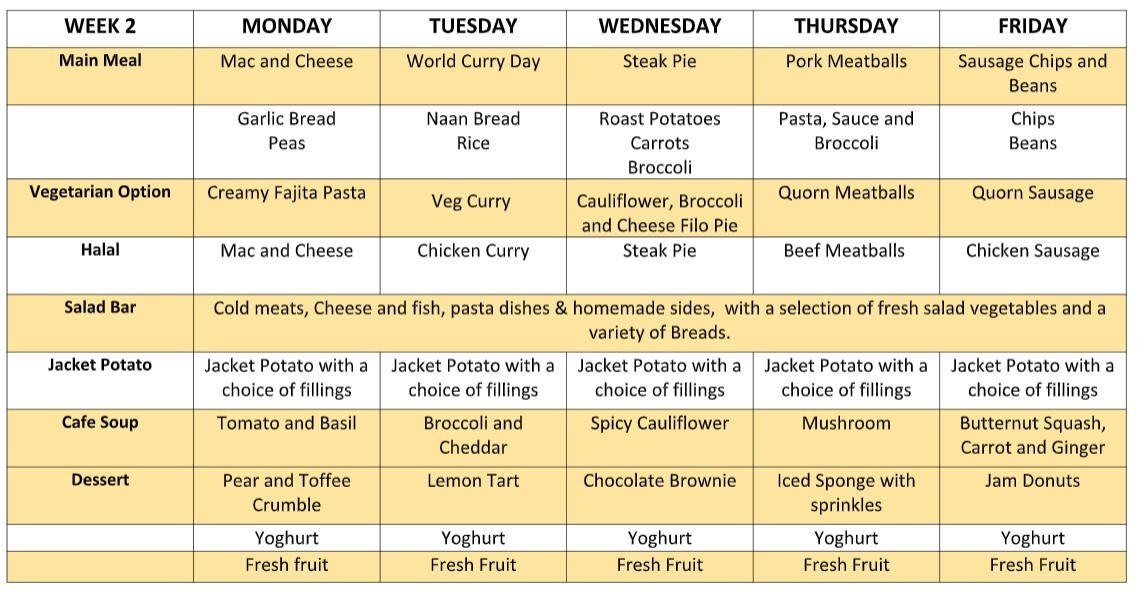 | WEEK 2 | MONDAY | TUESDAY | WEDNESDAY | THURSDAY | FRIDAY |
|---|---|---|---|---|---|
| Main Meal | Mac and Cheese | World Curry Day | Steak Pie | Pork Meatballs | Sausage Chips and Beans |
| | Garlic Bread Peas | Naan Bread Rice | Roast Potatoes Carrots Broccoli | Pasta, Sauce and Broccoli | Chips Beans |
| Vegetarian Option | Creamy Fajita Pasta | Veg Curry | Cauliflower, Broccoli and Cheese Filo Pie | Quorn Meatballs | Quorn Sausage |
| Halal | Mac and Cheese | Chicken Curry | Steak Pie | Beef Meatballs | Chicken Sausage |
| Salad Bar | Cold meats, Cheese and fish, pasta dishes & homemade sides, with a selection of fresh salad vegetables and a variety of Breads. | | | | |
| Jacket Potato | Jacket Potato with a choice of fillings | Jacket Potato with a choice of fillings | Jacket Potato with a choice of fillings | Jacket Potato with a choice of fillings | Jacket Potato with a choice of fillings |
| Cafe Soup | Tomato and Basil | Broccoli and Cheddar | Spicy Cauliflower | Mushroom | Butternut Squash, Carrot and Ginger |
| Dessert | Pear and Toffee Crumble | Lemon Tart | Chocolate Brownie | Iced Sponge with sprinkles | Jam Donuts |
| | Yoghurt | Yoghurt | Yoghurt | Yoghurt | Yoghurt |
| | Fresh fruit | Fresh Fruit | Fresh Fruit | Fresh Fruit | Fresh Fruit |